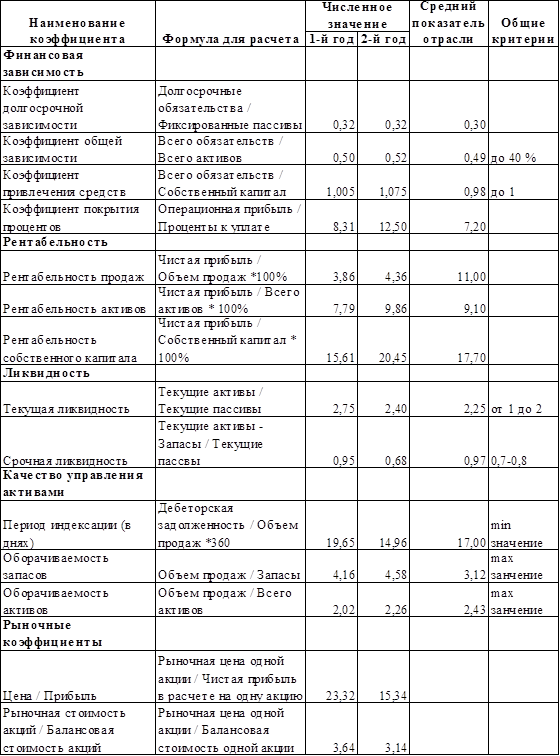 | Наименование коэффициента | Формула для расчета | Численное значение 1-й год | Численное значение 2-й год | Средний показатель отрасли | Общие критерии |
|---|---|---|---|---|---|
| **Финансовая зависимость** | | | | | |
| Коэффициент долгосрочной зависимости | Долгосрочные обязательства / Фиксированные пассивы | 0,32 | 0,32 | 0,30 | |
| Коэффициент общей зависимости | Всего обязательств / Всего активов | 0,50 | 0,52 | 0,49 | до 40 % |
| Коэффициент привлечения средств | Всего обязательств / Собственный капитал | 1,005 | 1,075 | 0,98 | до 1 |
| Коэффициент покрытия процентов | Операционная прибыль / Проценты к уплате | 8,31 | 12,50 | 7,20 | |
| **Рентабельность** | | | | | |
| Рентабельность продаж | Чистая прибыль / Объем продаж *100% | 3,86 | 4,36 | 11,00 | |
| Рентабельность активов | Чистая прибыль / Всего активов * 100% | 7,79 | 9,86 | 9,10 | |
| Рентабельность собственного капитала | Чистая прибыль / Собственный капитал * 100% | 15,61 | 20,45 | 17,70 | |
| **Ликвидность** | | | | | |
| Текущая ликвидность | Текущие активы / Текущие пассивы | 2,75 | 2,40 | 2,25 | от 1 до 2 |
| Срочная ликвидность | Текущие активы - Запасы / Текущие пассвы | 0,95 | 0,68 | 0,97 | 0,7-0,8 |
| **Качество управления активами** | | | | | |
| Период индексации (в днях) | Дебеторская задолженность / Объем продаж *360 | 19,65 | 14,96 | 17,00 | min значение |
| Оборачиваемость запасов | Объем продаж / Запасы | 4,16 | 4,58 | 3,12 | max занчение |
| Оборачиваемость активов | Объем продаж / Всего активов | 2,02 | 2,26 | 2,43 | max занчение |
| **Рыночные коэффициенты** | | | | | |
| Цена / Прибыль | Рыночная цена одной акции / Чистая прибыль в расчете на одну акцию | 23,32 | 15,34 | | |
| Рыночная стоимость акций / Балансовая стоимость акций | Рыночная цена одной акции / Балансовая стоимость одной акции | 3,64 | 3,14 | | |